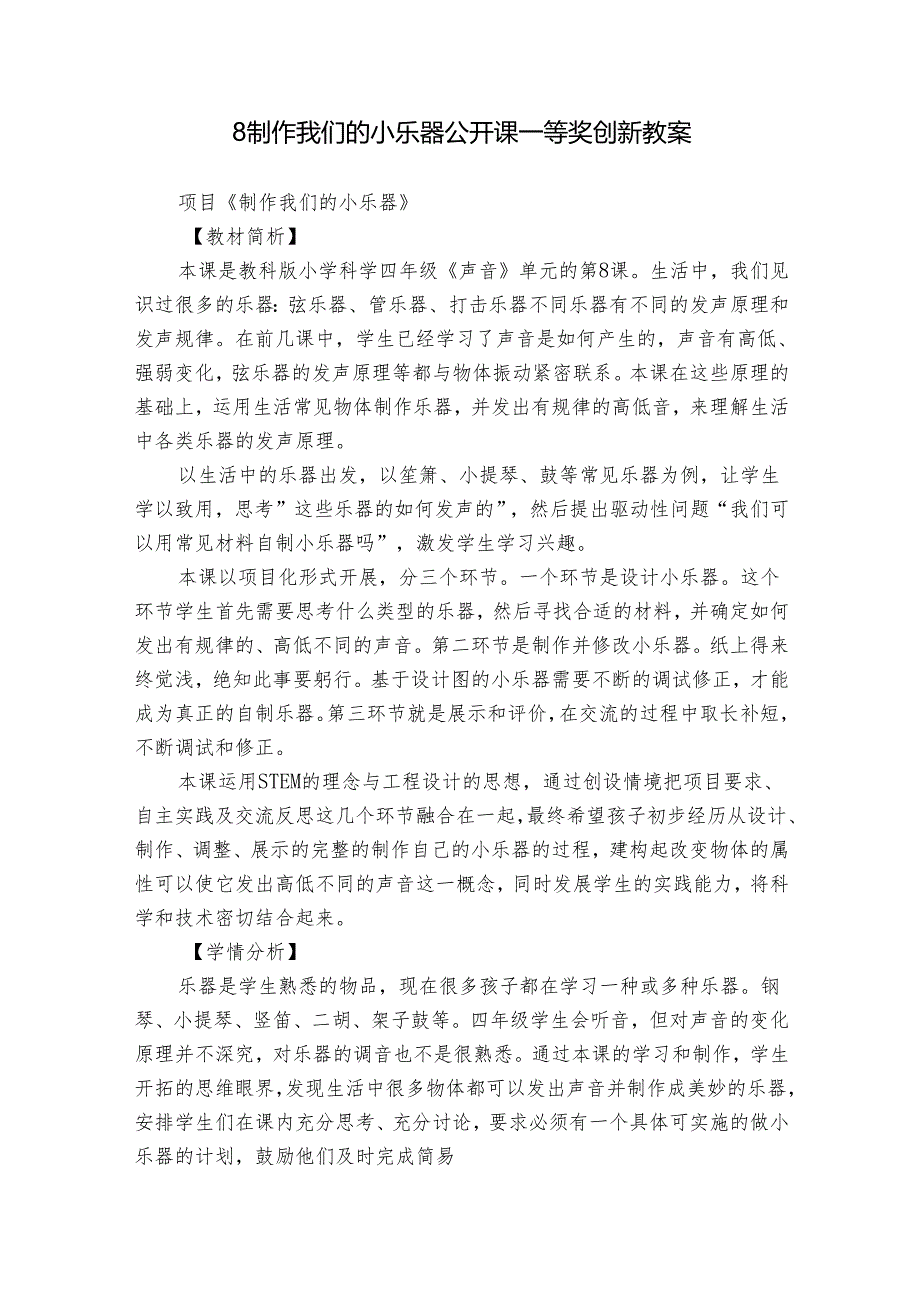 8制作我们的小乐器公开课一等奖创新教案

项目《制作我们的小乐器》

【教材简析】

本课是教科版小学科学四年级《声音》单元的第8课。生活中，我们见识过很多的乐器：弦乐器、管乐器、打击乐器不同乐器有不同的发声原理和发声规律。在前几课中，学生已经学习了声音是如何产生的，声音有高低、强弱变化，弦乐器的发声原理等都与物体振动紧密联系。本课在这些原理的基础上，运用生活常见物体制作乐器，并发出有规律的高低音，来理解生活中各类乐器的发声原理。

以生活中的乐器出发，以笙箫、小提琴、鼓等常见乐器为例，让学生学以致用，思考”这些乐器的如何发声的”，然后提出驱动性问题“我们可以用常见材料自制小乐器吗”，激发学生学习兴趣。

本课以项目化形式开展，分三个环节。一个环节是设计小乐器。这个环节学生首先需要思考什么类型的乐器，然后寻找合适的材料，并确定如何发出有规律的、高低不同的声音。第二环节是制作并修改小乐器。纸上得来终觉浅，绝知此事要躬行。基于设计图的小乐器需要不断的调试修正，才能成为真正的自制乐器。第三环节就是展示和评价，在交流的过程中取长补短，不断调试和修正。

本课运用STEM的理念与工程设计的思想，通过创设情境把项目要求、自主实践及交流反思这几个环节融合在一起，最终希望孩子初步经历从设计、制作、调整、展示的完整的制作自己的小乐器的过程，建构起改变物体的属性可以使它发出高低不同的声音这一概念，同时发展学生的实践能力，将科学和技术密切结合起来。

【学情分析】

乐器是学生熟悉的物品，现在很多孩子都在学习一种或多种乐器。钢琴、小提琴、竖笛、二胡、架子鼓等。四年级学生会听音，但对声音的变化原理并不深究，对乐器的调音也不是很熟悉。通过本课的学习和制作，学生开拓的思维眼界，发现生活中很多物体都可以发出声音并制作成美妙的乐器，安排学生们在课内充分思考、充分讨论，要求必须有一个具体可实施的做小乐器的计划，鼓励他们及时完成简易